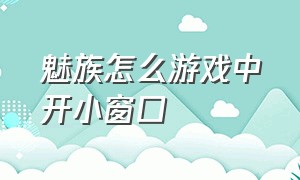 魅族怎么游戏中开小窗口